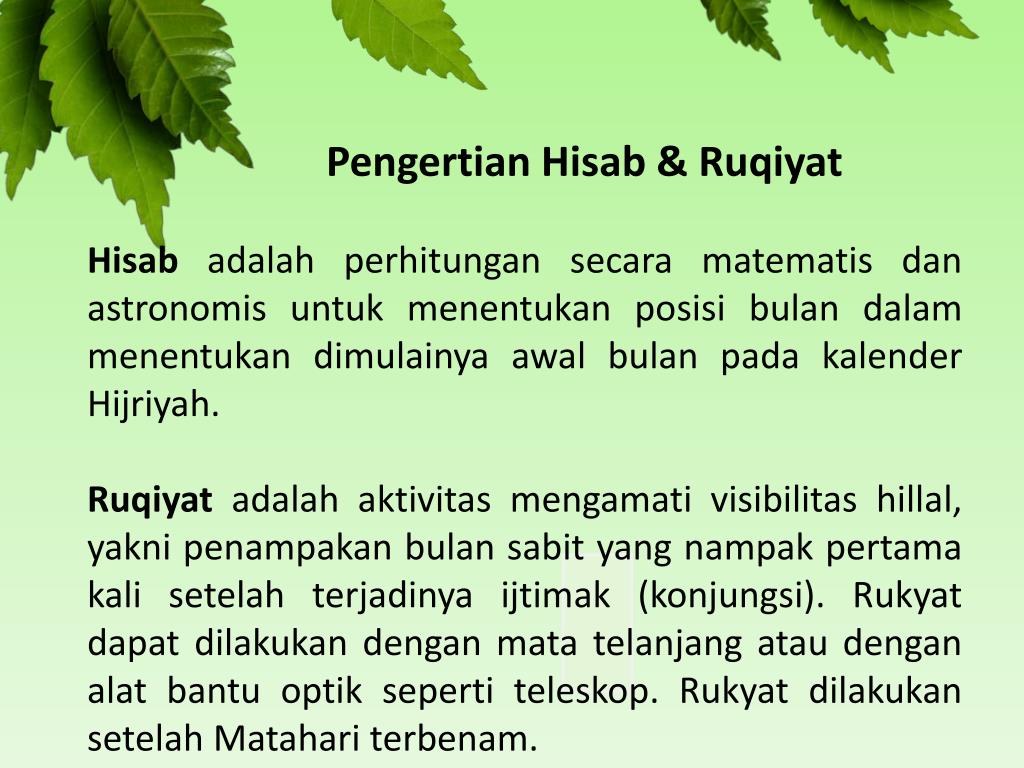 Pengertian Hisab & Ruqiyat

Hisab adalah perhitungan secara matematis dan astronomis untuk menentukan posisi bulan dalam menentukan dimulainya awal bulan pada kalender Hijriyah.

Ruqiyat adalah aktivitas mengamati visibilitas hillal, yakni penampakan bulan sabit yang nampak pertama kali setelah terjadinya ijtimak (konjungsi). Rukyat dapat dilakukan dengan mata telanjang atau dengan alat bantu optik seperti teleskop. Rukyat dilakukan setelah Matahari terbenam.